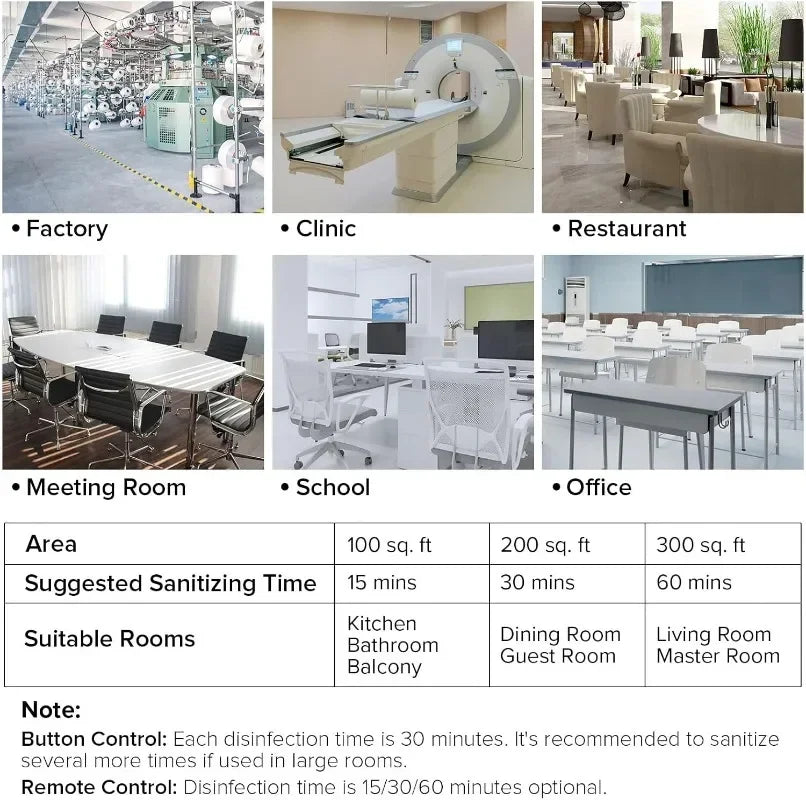 • Factory

• Clinic

• Restaurant

• Meeting Room

• School

• Office

| Area | 100 sq. ft | 200 sq. ft | 300 sq. ft |
|---|---|---|---|
| Suggested Sanitizing Time | 15 mins | 30 mins | 60 mins |
| Suitable Rooms | Kitchen Bathroom Balcony | Dining Room Guest Room | Living Room Master Room |

Note:

Button Control: Each disinfection time is 30 minutes. It's recommended to sanitize several more times if used in large rooms.

Remote Control: Disinfection time is 15/30/60 minutes optional.